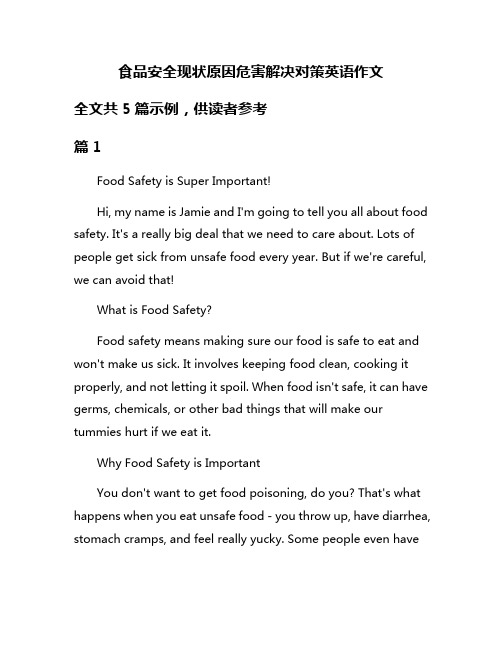 食品安全现状原因危害解决对策英语作文

全文共 5 篇示例，供读者参考

篇 1

Food Safety is Super Important!

Hi, my name is Jamie and I'm going to tell you all about food safety. It's a really big deal that we need to care about. Lots of people get sick from unsafe food every year. But if we're careful, we can avoid that!

What is Food Safety?

Food safety means making sure our food is safe to eat and won't make us sick. It involves keeping food clean, cooking it properly, and not letting it spoil. When food isn't safe, it can have germs, chemicals, or other bad things that will make our tummies hurt if we eat it.

Why Food Safety is Important

You don't want to get food poisoning, do you? That's what happens when you eat unsafe food - you throw up, have diarrhea, stomach cramps, and feel really yucky. Some people even have